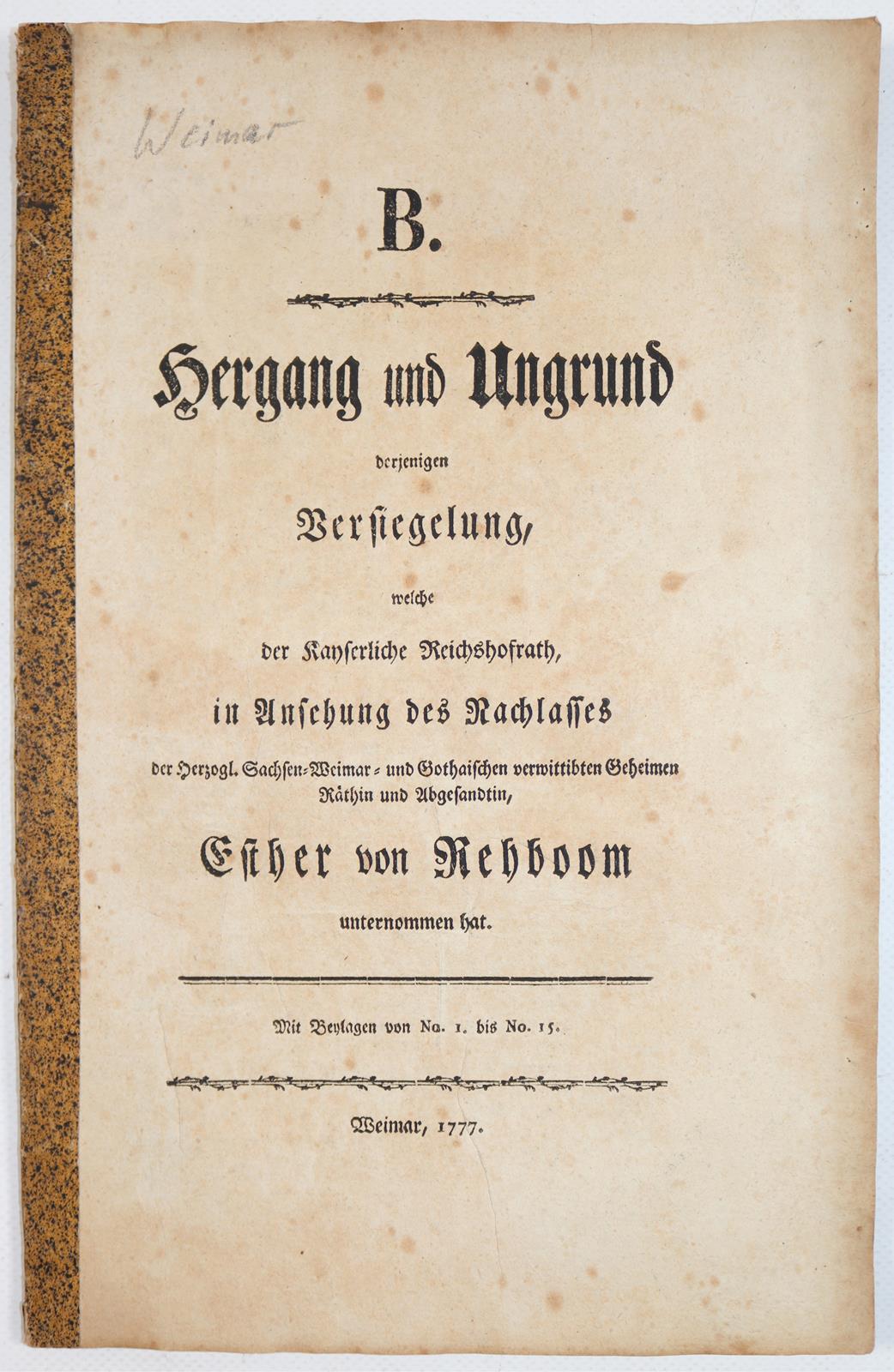 Weimar

B.

Hergang und Ungrund

derjenigen

Versiegelung,

welche

der Kayserliche Reichshofrath,

in Ansehung des Nachlasses

der Herzogl. Sachsen-Weimar- und Gothaischen verwittibten Geheimen Räthin und Abgesandtin,

Esther von Rehboom

unternommen hat.

Mit Beylagen von No. 1. bis No. 15.

Weimar, 1777.